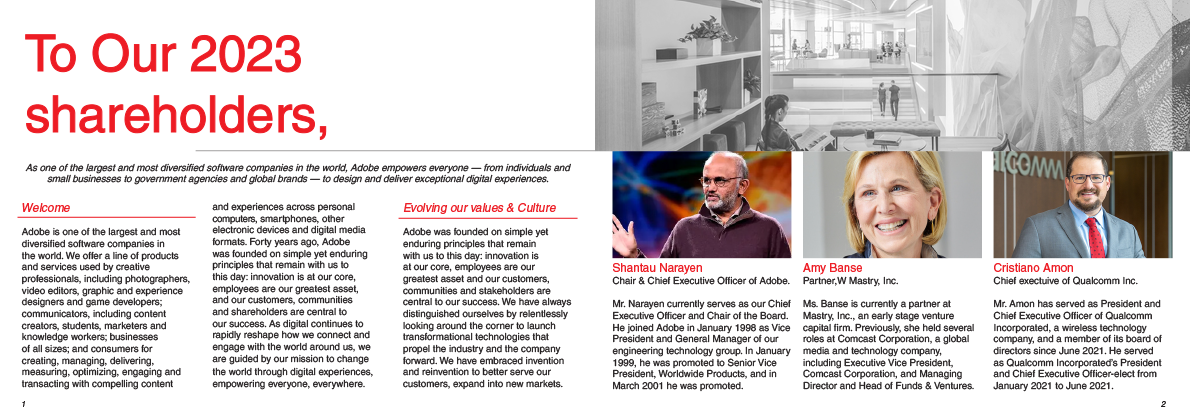 To Our 2023 shareholders,

As one of the largest and most diversified software companies in the world, Adobe empowers everyone — from individuals and small businesses to government agencies and global brands — to design and deliver exceptional digital experiences.

Welcome

Adobe is one of the largest and most diversified software companies in the world. We offer a line of products and services used by creative professionals, including photographers, video editors, graphic and experience designers and game developers; communicators, including content creators, students, marketers and knowledge workers; businesses of all sizes; and consumers for creating, managing, delivering, measuring, optimizing, engaging and transacting with compelling content and experiences across personal computers, smartphones, other electronic devices and digital media formats. Forty years ago, Adobe was founded on simple yet enduring principles that remain with us to this day: innovation is at our core, employees are our greatest asset, and our customers, communities and shareholders are central to our success. As digital continues to rapidly reshape how we connect and engage with the world around us, we are guided by our mission to change the world through digital experiences, empowering everyone, everywhere.

Evolving our values & Culture

Adobe was founded on simple yet enduring principles that remain with us to this day: innovation is at our core, employees are our greatest asset and our customers, communities and stakeholders are central to our success. We have always distinguished ourselves by relentlessly looking around the corner to launch transformational technologies that propel the industry and the company forward. We have embraced invention and reinvention to better serve our customers, expand into new markets.

Shantau Narayen
Chair & Chief Executive Officer of Adobe.

Mr. Narayen currently serves as our Chief Executive Officer and Chair of the Board. He joined Adobe in January 1998 as Vice President and General Manager of our engineering technology group. In January 1999, he was promoted to Senior Vice President, Worldwide Products, and in March 2001 he was promoted.

Amy Banse
Partner,W Mastry, Inc.

Ms. Banse is currently a partner at Mastry, Inc., an early stage venture capital firm. Previously, she held several roles at Comcast Corporation, a global media and technology company, including Executive Vice President, Comcast Corporation, and Managing Director and Head of Funds & Ventures.

Cristiano Amon
Chief exectuive of Qualcomm Inc.

Mr. Amon has served as President and Chief Executive Officer of Qualcomm Incorporated, a wireless technology company, and a member of its board of directors since June 2021. He served as Qualcomm Incorporated's President and Chief Executive Officer-elect from January 2021 to June 2021.

1

2